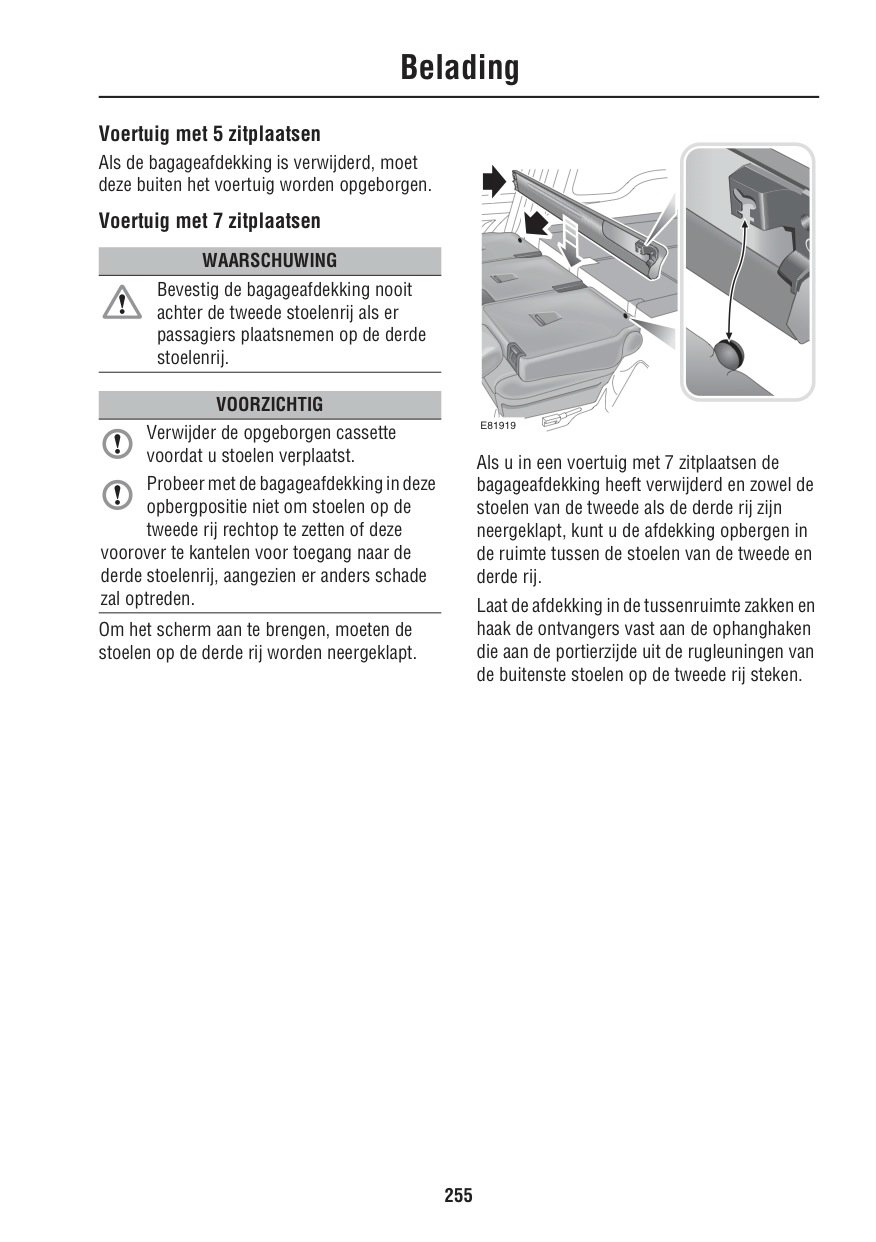 Belading

Voertuig met 5 zitplaatsen

Als de bagageafdekking is verwijderd, moet deze buiten het voertuig worden opgeborgen.

Voertuig met 7 zitplaatsen

WAARSCHUWING

Bevestig de bagageafdekking nooit achter de tweede stoelenrij als er passagiers plaatsnemen op de derde stoelenrij.

VOORZICHTIG

Verwijder de opgeborgen cassette voordat u stoelen verplaatst.

Probeer met de bagageafdekking in deze opbergpositie niet om stoelen op de tweede rij rechtop te zetten of deze voorover te kantelen voor toegang naar de derde stoelenrij, aangezien er anders schade zal optreden.

Om het scherm aan te brengen, moeten de stoelen op de derde rij worden neergeklapt.

E81919

Als u in een voertuig met 7 zitplaatsen de bagageafdekking heeft verwijderd en zowel de stoelen van de tweede als de derde rij zijn neergeklapt, kunt u de afdekking opbergen in de ruimte tussen de stoelen van de tweede en derde rij.

Laat de afdekking in de tussenruimte zakken en haak de ontvangers vast aan de ophanghaken die aan de portierzijde uit de rugleuningen van de buitenste stoelen op de tweede rij steken.

255